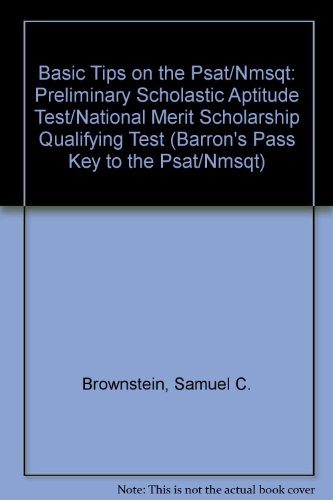 Basic Tips on the Psat/Nmsqt: Preliminary Scholastic Aptitude Test/National Merit Scholarship Qualifying Test (Barron's Pass Key to the Psat/Nmsqt)

Brownstein, Samuel C.

Note: This is not the actual book cover